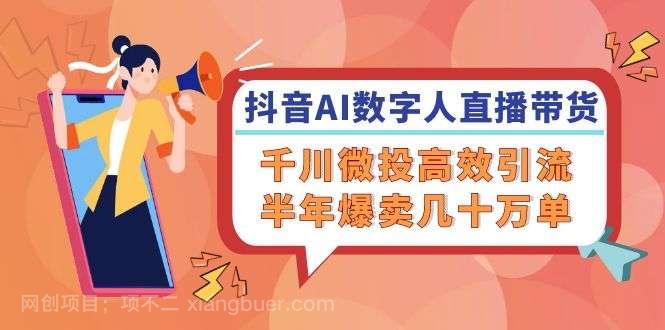 抖音AI数字人直播带货

千川微投高效引流
半年爆卖几十万单

网创项目：项不二 xiangbuer.com